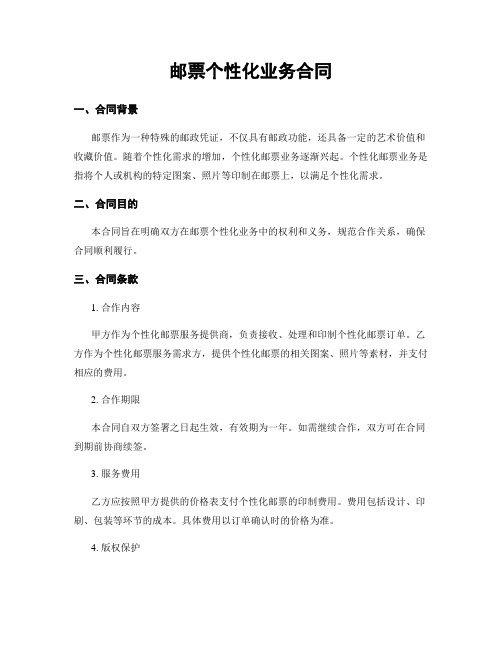 邮票个性化业务合同

一、合同背景

邮票作为一种特殊的邮政凭证，不仅具有邮政功能，还具备一定的艺术价值和收藏价值。随着个性化需求的增加，个性化邮票业务逐渐兴起。个性化邮票业务是指将个人或机构的特定图案、照片等印制在邮票上，以满足个性化需求。

二、合同目的

本合同旨在明确双方在邮票个性化业务中的权利和义务，规范合作关系，确保合同顺利履行。

三、合同条款

1. 合作内容

甲方作为个性化邮票服务提供商，负责接收、处理和印制个性化邮票订单。乙方作为个性化邮票服务需求方，提供个性化邮票的相关图案、照片等素材，并支付相应的费用。

2. 合作期限

本合同自双方签署之日起生效，有效期为一年。如需继续合作，双方可在合同到期前协商续签。

3. 服务费用

乙方应按照甲方提供的价格表支付个性化邮票的印制费用。费用包括设计、印刷、包装等环节的成本。具体费用以订单确认时的价格为准。

4. 版权保护